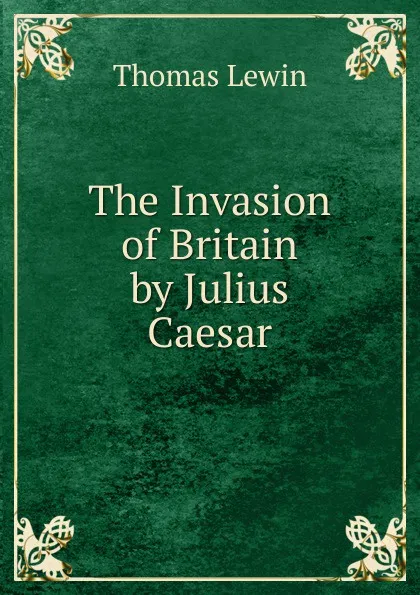 Thomas Lewin

The Invasion of Britain by Julius Caesar